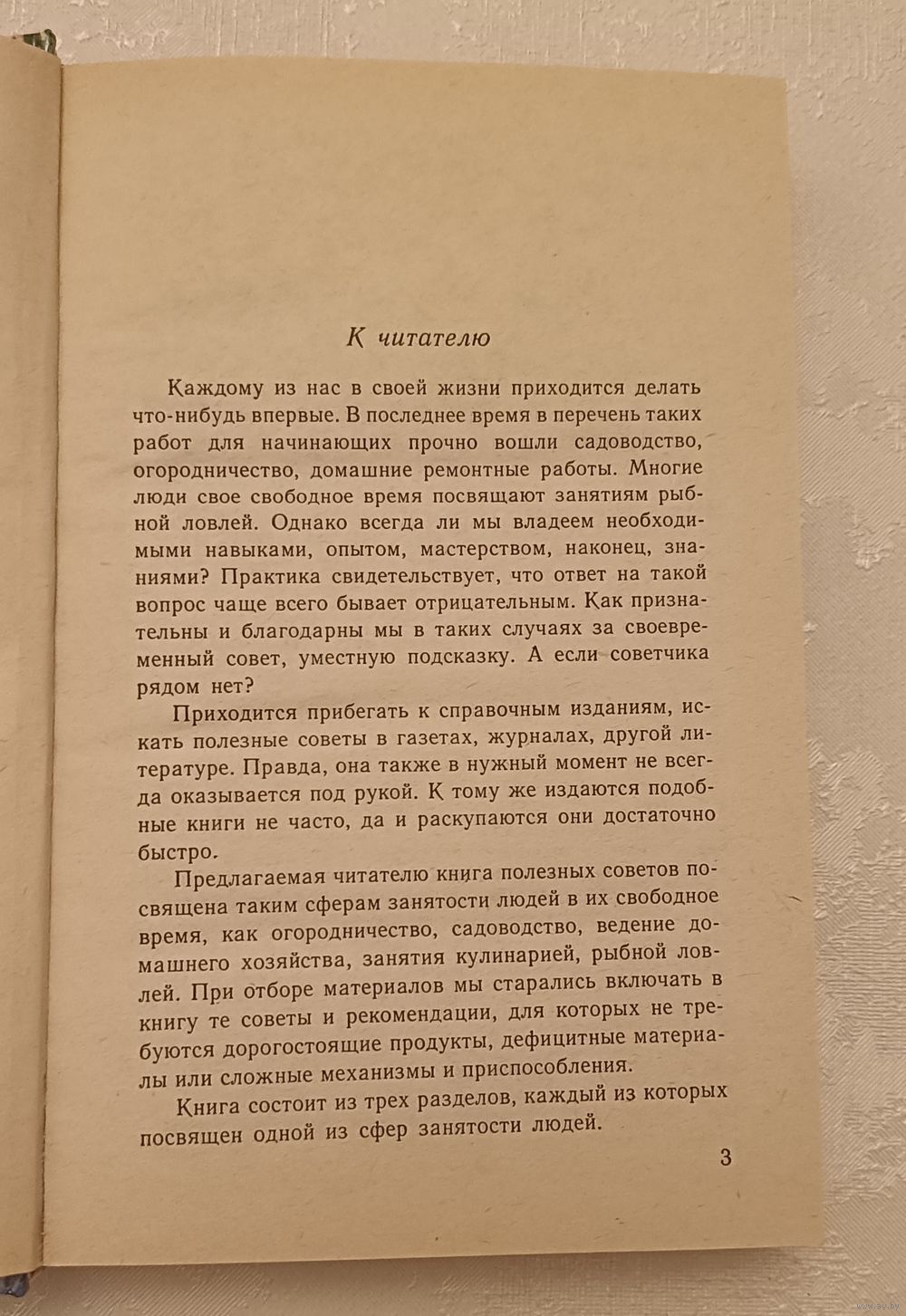 К читателю

Каждому из нас в своей жизни приходится делать что-нибудь впервые. В последнее время в перечень таких работ для начинающих прочно вошли садоводство, огородничество, домашние ремонтные работы. Многие люди свое свободное время посвящают занятиям рыбной ловлей. Однако всегда ли мы владеем необходимыми навыками, опытом, мастерством, наконец, знаниями? Практика свидетельствует, что ответ на такой вопрос чаще всего бывает отрицательным. Как признательны и благодарны мы в таких случаях за своевременный совет, уместную подсказку. А если советчика рядом нет?

Приходится прибегать к справочным изданиям, искать полезные советы в газетах, журналах, другой литературе. Правда, она также в нужный момент не всегда оказывается под рукой. К тому же издаются подобные книги не часто, да и раскупаются они достаточно быстро.

Предлагаемая читателю книга полезных советов посвящена таким сферам занятости людей в их свободное время, как огородничество, садоводство, ведение домашнего хозяйства, занятия кулинарией, рыбной ловлей. При отборе материалов мы старались включать в книгу те советы и рекомендации, для которых не требуются дорогостоящие продукты, дефицитные материалы или сложные механизмы и приспособления.

Книга состоит из трех разделов, каждый из которых посвящен одной из сфер занятости людей.

3